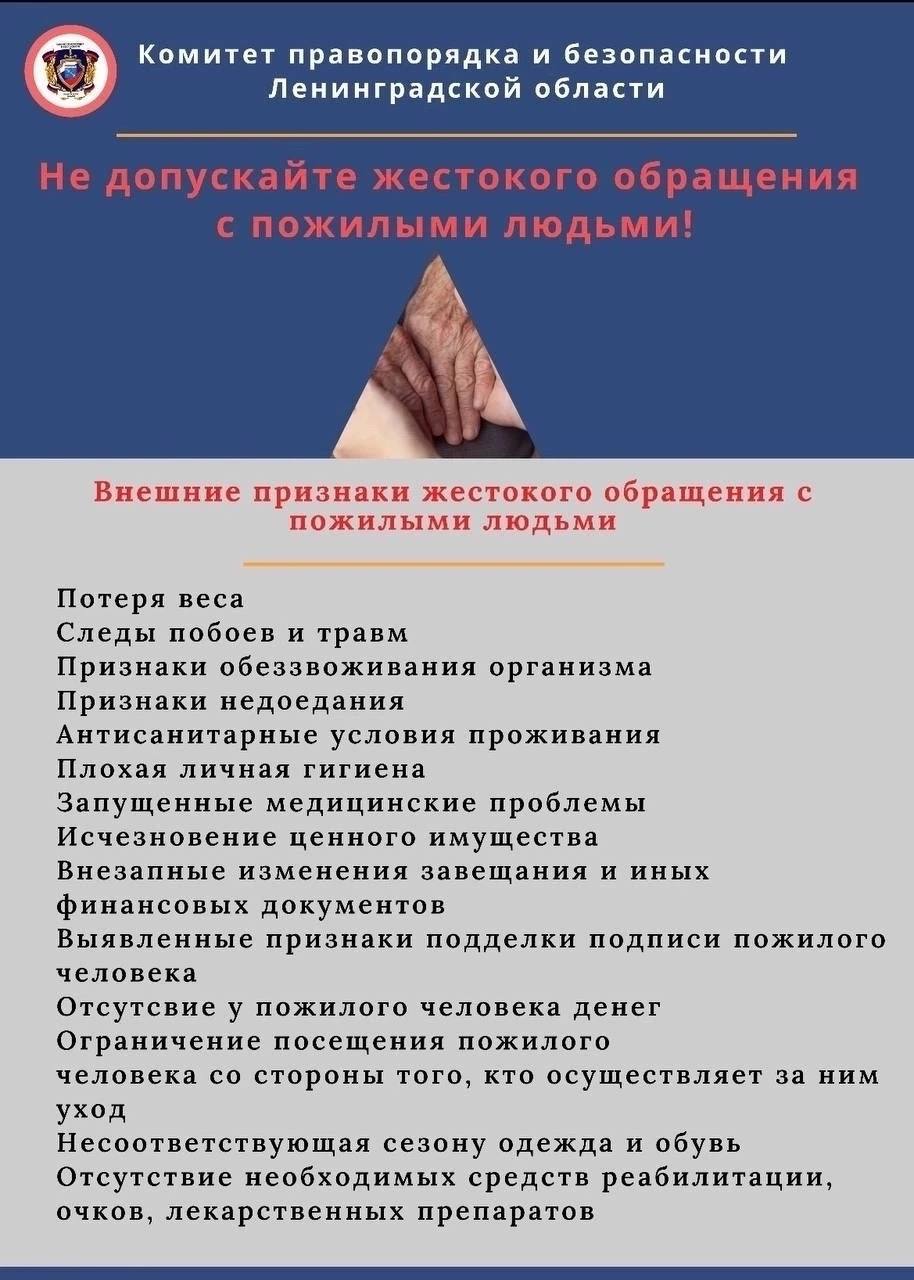 Комитет правопорядка и безопасности Ленинградской области

Не допускайте жестокого обращения с пожилыми людьми!

Внешние признаки жестокого обращения с пожилыми людьми

Потеря веса
Следы побоев и травм
Признаки обеззвоживания организма
Признаки недоедания
Антисанитарные условия проживания
Плохая личная гигиена
Запущенные медицинские проблемы
Исчезновение ценного имущества
Внезапные изменения завещания и иных финансовых документов
Выявленные признаки подделки подписи пожилого человека
Отсутсвие у пожилого человека денег
Ограничение посещения пожилого человека со стороны того, кто осуществляет за ним уход
Несоответствующая сезону одежда и обувь
Отсутствие необходимых средств реабилитации, очков, лекарственных препаратов